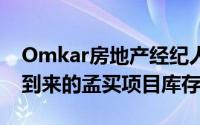 Omkar房地产经纪人
到来的孟买项目库存